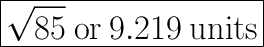 $\sqrt{85}$ or 9.219 units